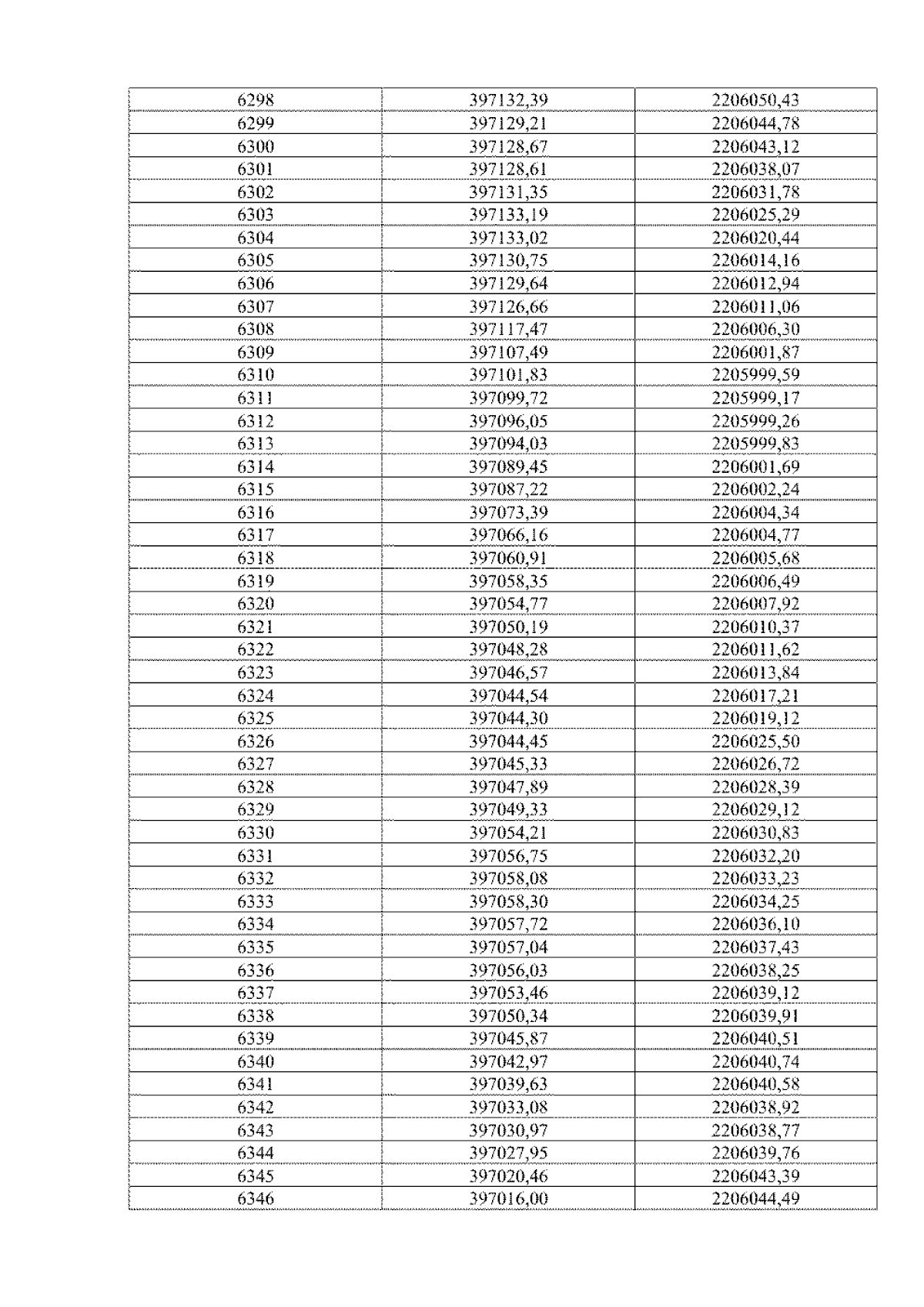 | 6298 | 397132,39 | 2206050,43 |
|---|---|---|
| 6299 | 397129,21 | 2206044,78 |
| 6300 | 397128,67 | 2206043,12 |
| 6301 | 397128,61 | 2206038,07 |
| 6302 | 397131,35 | 2206031,78 |
| 6303 | 397133,19 | 2206025,29 |
| 6304 | 397133,02 | 2206020,44 |
| 6305 | 397130,75 | 2206014,16 |
| 6306 | 397129,64 | 2206012,94 |
| 6307 | 397126,66 | 2206011,06 |
| 6308 | 397117,47 | 2206006,30 |
| 6309 | 397107,49 | 2206001,87 |
| 6310 | 397101,83 | 2205999,59 |
| 6311 | 397099,72 | 2205999,17 |
| 6312 | 397096,05 | 2205999,26 |
| 6313 | 397094,03 | 2205999,83 |
| 6314 | 397089,45 | 2206001,69 |
| 6315 | 397087,22 | 2206002,24 |
| 6316 | 397073,39 | 2206004,34 |
| 6317 | 397066,16 | 2206004,77 |
| 6318 | 397060,91 | 2206005,68 |
| 6319 | 397058,35 | 2206006,49 |
| 6320 | 397054,77 | 2206007,92 |
| 6321 | 397050,19 | 2206010,37 |
| 6322 | 397048,28 | 2206011,62 |
| 6323 | 397046,57 | 2206013,84 |
| 6324 | 397044,54 | 2206017,21 |
| 6325 | 397044,30 | 2206019,12 |
| 6326 | 397044,45 | 2206025,50 |
| 6327 | 397045,33 | 2206026,72 |
| 6328 | 397047,89 | 2206028,39 |
| 6329 | 397049,33 | 2206029,12 |
| 6330 | 397054,21 | 2206030,83 |
| 6331 | 397056,75 | 2206032,20 |
| 6332 | 397058,08 | 2206033,23 |
| 6333 | 397058,30 | 2206034,25 |
| 6334 | 397057,72 | 2206036,10 |
| 6335 | 397057,04 | 2206037,43 |
| 6336 | 397056,03 | 2206038,25 |
| 6337 | 397053,46 | 2206039,12 |
| 6338 | 397050,34 | 2206039,91 |
| 6339 | 397045,87 | 2206040,51 |
| 6340 | 397042,97 | 2206040,74 |
| 6341 | 397039,63 | 2206040,58 |
| 6342 | 397033,08 | 2206038,92 |
| 6343 | 397030,97 | 2206038,77 |
| 6344 | 397027,95 | 2206039,76 |
| 6345 | 397020,46 | 2206043,39 |
| 6346 | 397016,00 | 2206044,49 |